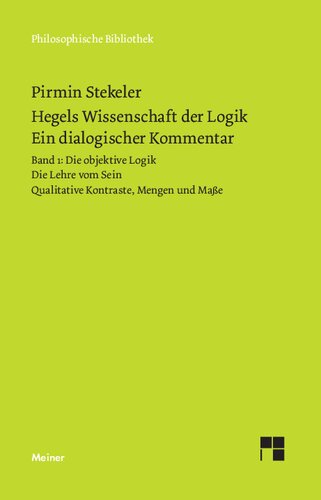 Philosophische Bibliothek

Pirmin Stekeler

Hegels Wissenschaft der Logik
Ein dialogischer Kommentar

Band 1: Die objektive Logik
Die Lehre vom Sein
Qualitative Kontraste, Mengen und Maße

Meiner